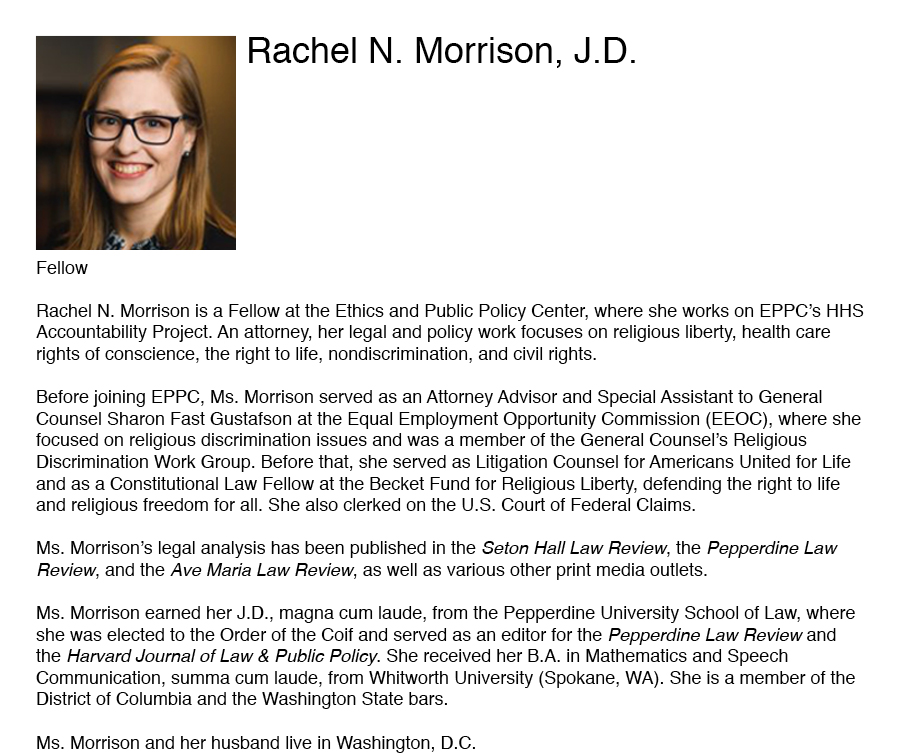 Rachel N. Morrison, J.D.

Fellow

Rachel N. Morrison is a Fellow at the Ethics and Public Policy Center, where she works on EPPC's HHS Accountability Project. An attorney, her legal and policy work focuses on religious liberty, health care rights of conscience, the right to life, nondiscrimination, and civil rights.

Before joining EPPC, Ms. Morrison served as an Attorney Advisor and Special Assistant to General Counsel Sharon Fast Gustafson at the Equal Employment Opportunity Commission (EEOC), where she focused on religious discrimination issues and was a member of the General Counsel's Religious Discrimination Work Group. Before that, she served as Litigation Counsel for Americans United for Life and as a Constitutional Law Fellow at the Becket Fund for Religious Liberty, defending the right to life and religious freedom for all. She also clerked on the U.S. Court of Federal Claims.

Ms. Morrison's legal analysis has been published in the Seton Hall Law Review, the Pepperdine Law Review, and the Ave Maria Law Review, as well as various other print media outlets.

Ms. Morrison earned her J.D., magna cum laude, from the Pepperdine University School of Law, where she was elected to the Order of the Coif and served as an editor for the Pepperdine Law Review and the Harvard Journal of Law & Public Policy. She received her B.A. in Mathematics and Speech Communication, summa cum laude, from Whitworth University (Spokane, WA). She is a member of the District of Columbia and the Washington State bars.

Ms. Morrison and her husband live in Washington, D.C.